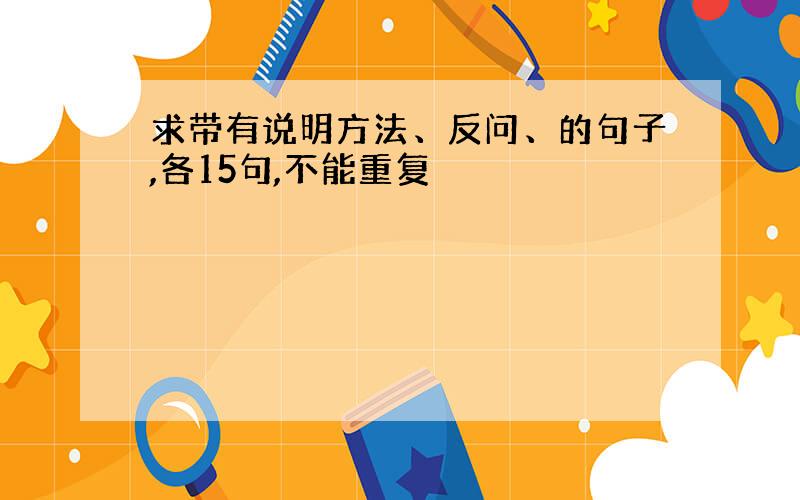 求带有说明方法、反问、的句子,各15句,不能重复